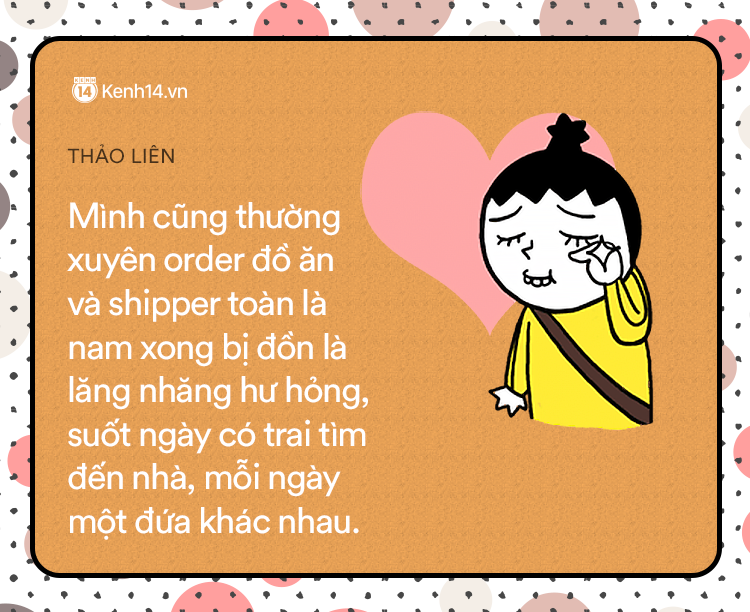 KENH 14 Kenh14.vn

THẢO LIÊN

Mình cũng thường xuyên order đồ ăn và shipper toàn là nam xong bị đồn là lăng nhăng hư hỏng, suốt ngày có trai tìm đến nhà, mỗi ngày một đứa khác nhau.